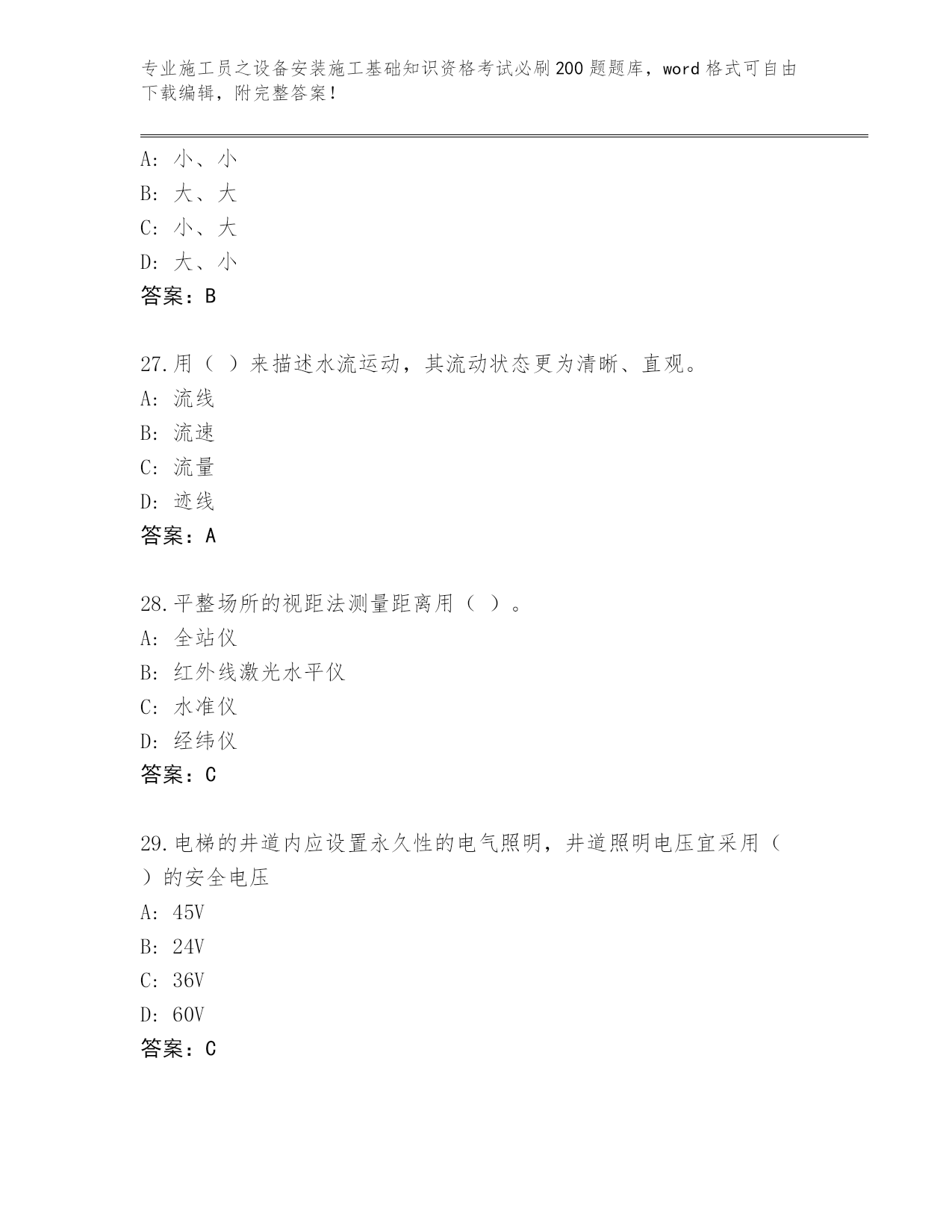 专业施工员之设备安装施工基础知识资格考试必刷200题题库，word格式可自由下载编辑，附完整答案！

A：小、小
B：大、大
C：小、大
D：大、小
答案：B

27.用（ ）来描述水流运动，其流动状态更为清晰、直观。
A：流线
B：流速
C：流量
D：迹线
答案：A

28.平整场所的视距法测量距离用（ ）。
A：全站仪
B：红外线激光水平仪
C：水准仪
D：经纬仪
答案：C

29.电梯的井道内应设置永久性的电气照明，井道照明电压宜采用（ ）的安全电压
A：45V
B：24V
C：36V
D：60V
答案：C